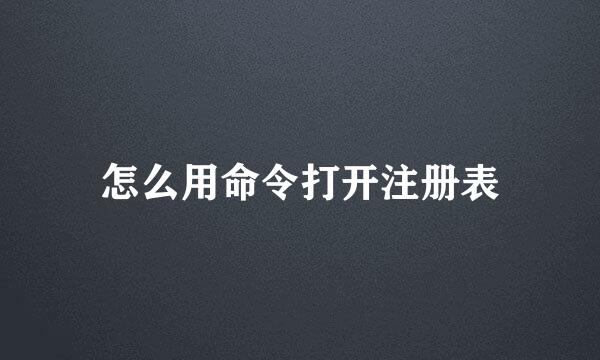 怎么用命令打开注册表